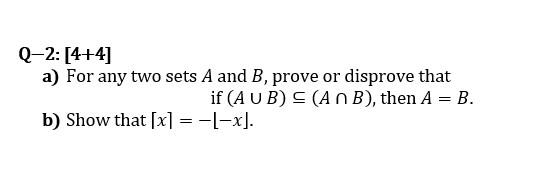 Q–2: [4+4]

a) For any two sets $A$ and $B$, prove or disprove that if $(A \cup B) \subseteq (A \cap B)$, then $A = B$.

b) Show that $\lceil x \rceil = -\lfloor -x \rfloor$.